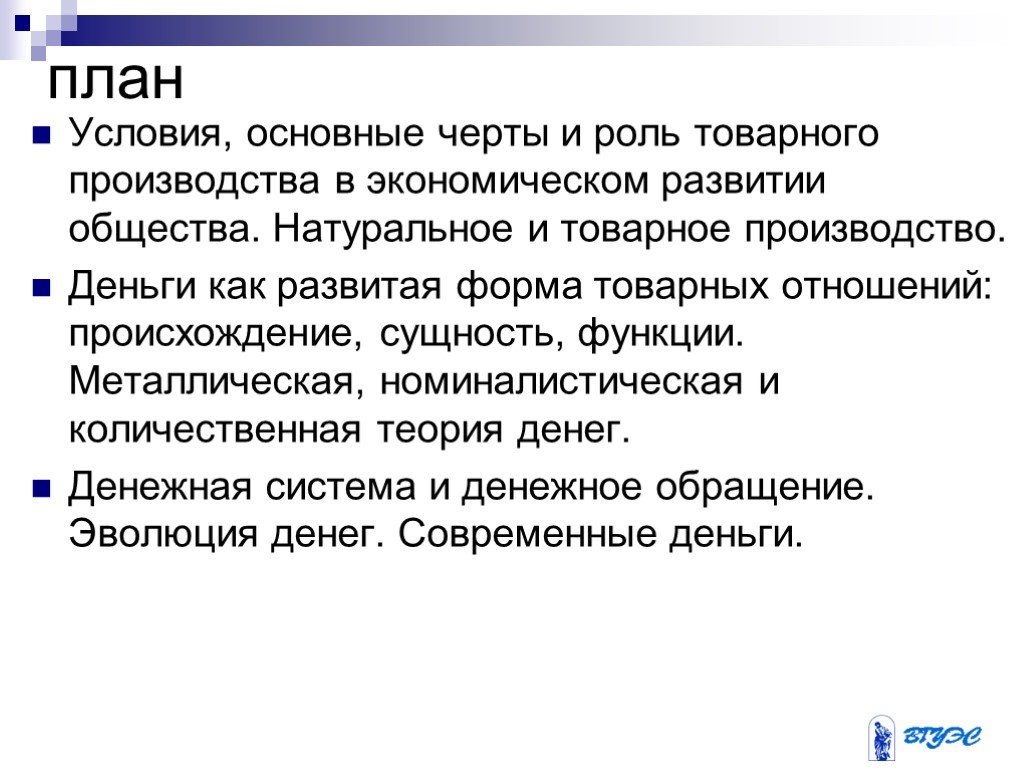 план

Условия, основные черты и роль товарного производства в экономическом развитии общества. Натуральное и товарное производство.

Деньги как развитая форма товарных отношений: происхождение, сущность, функции. Металлическая, номиналистическая и количественная теория денег.

Денежная система и денежное обращение. Эволюция денег. Современные деньги.

ВГУЭС